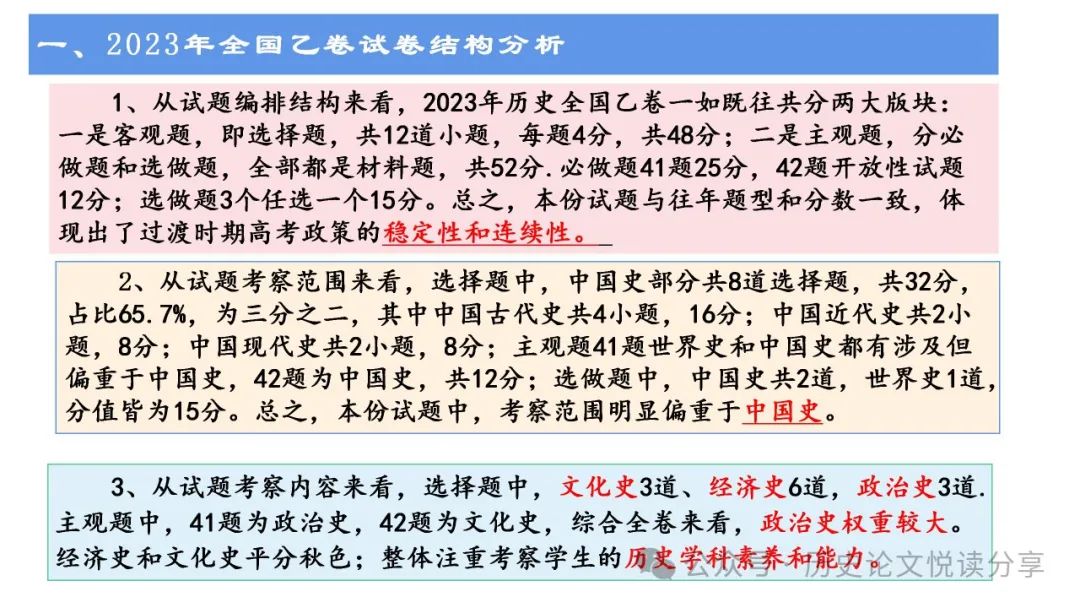 一、2023年全国乙卷试卷结构分析

1、从试题编排结构来看，2023年历史全国乙卷一如既往共分两大版块：一是客观题，即选择题，共12道小题，每题4分，共48分；二是主观题，分必做题和选做题，全部都是材料题，共52分.必做题41题25分，42题开放性试题12分；选做题3个任选一个15分。总之，本份试题与往年题型和分数一致，体现出了过渡时期高考政策的稳定性和连续性。

2、从试题考察范围来看，选择题中，中国史部分共8道选择题，共32分，占比65.7%，为三分之二，其中中国古代史共4小题，16分；中国近代史共2小题，8分；中国现代史共2小题，8分；主观题41题世界史和中国史都有涉及但偏重于中国史，42题为中国史，共12分；选做题中，中国史共2道，世界史1道，分值皆为15分。总之，本份试题中，考察范围明显偏重于中国史。

3、从试题考察内容来看，选择题中，文化史3道、经济史6道，政治史3道.主观题中，41题为政治史，42题为文化史，综合全卷来看，政治史权重较大。经济史和文化史平分秋色；整体注重考察学生的历史学科素养和能力。

公众号 · 历史论文悦读分享